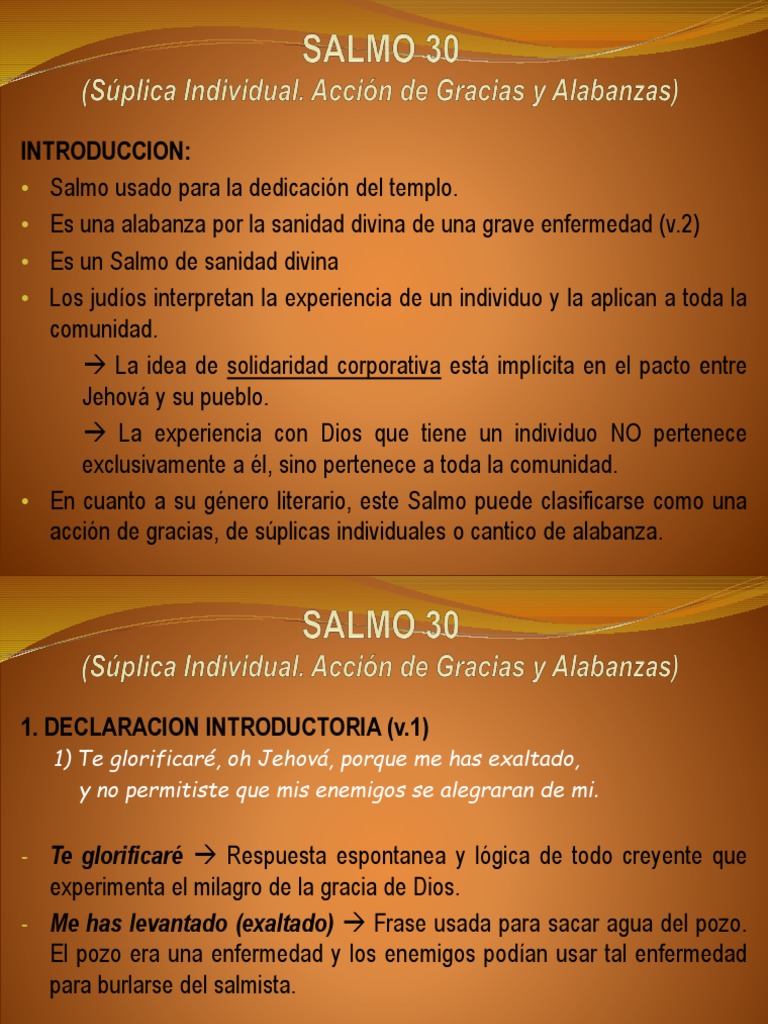 SALMO 30
(Súplica Individual. Acción de Gracias y Alabanzas)

INTRODUCCION:
• Salmo usado para la dedicación del templo.
• Es una alabanza por la sanidad divina de una grave enfermedad (v.2)
• Es un Salmo de sanidad divina
• Los judíos interpretan la experiencia de un individuo y la aplican a toda la comunidad.

→ La idea de solidaridad corporativa está implícita en el pacto entre Jehová y su pueblo.

→ La experiencia con Dios que tiene un individuo NO pertenece exclusivamente a él, sino pertenece a toda la comunidad.

• En cuanto a su género literario, este Salmo puede clasificarse como una acción de gracias, de súplicas individuales o cantico de alabanza.

SALMO 30
(Súplica Individual. Acción de Gracias y Alabanzas)

1. DECLARACION INTRODUCTORIA (v.1)
1) Te glorificaré, oh Jehová, porque me has exaltado,
y no permitiste que mis enemigos se alegraran de mi.

- Te glorificaré → Respuesta espontanea y lógica de todo creyente que experimenta el milagro de la gracia de Dios.
- Me has levantado (exaltado) → Frase usada para sacar agua del pozo. El pozo era una enfermedad y los enemigos podían usar tal enfermedad para burlarse del salmista.